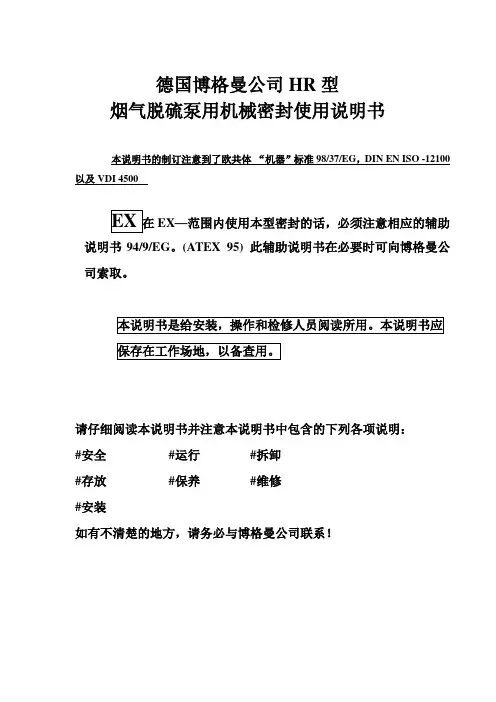 德国博格曼公司 HR 型
烟气脱硫泵用机械密封使用说明书

本说明书的制订注意到了欧共体 “机器”标准 98/37/EG，DIN EN ISO -12100 以及 VDI 4500

EX 在 EX—范围内使用本型密封的话，必须注意相应的辅助说明书 94/9/EG。(ATEX 95) 此辅助说明书在必要时可向博格曼公司索取。

本说明书是给安装，操作和检修人员阅读所用。本说明书应保存在工作场地，以备查用。

请仔细阅读本说明书并注意本说明书中包含的下列各项说明：

#安全 #运行 #拆卸

#存放 #保养 #维修

#安装

如有不清楚的地方，请务必与博格曼公司联系！